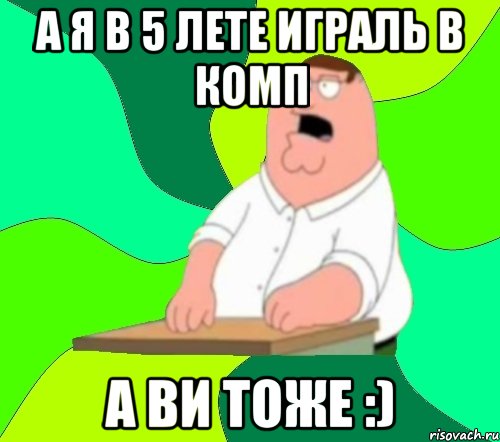 А Я В 5 ЛЕТЕ ИГРАЛЬ В КОМП

А ВИ ТОЖЕ :)

risovach.ru